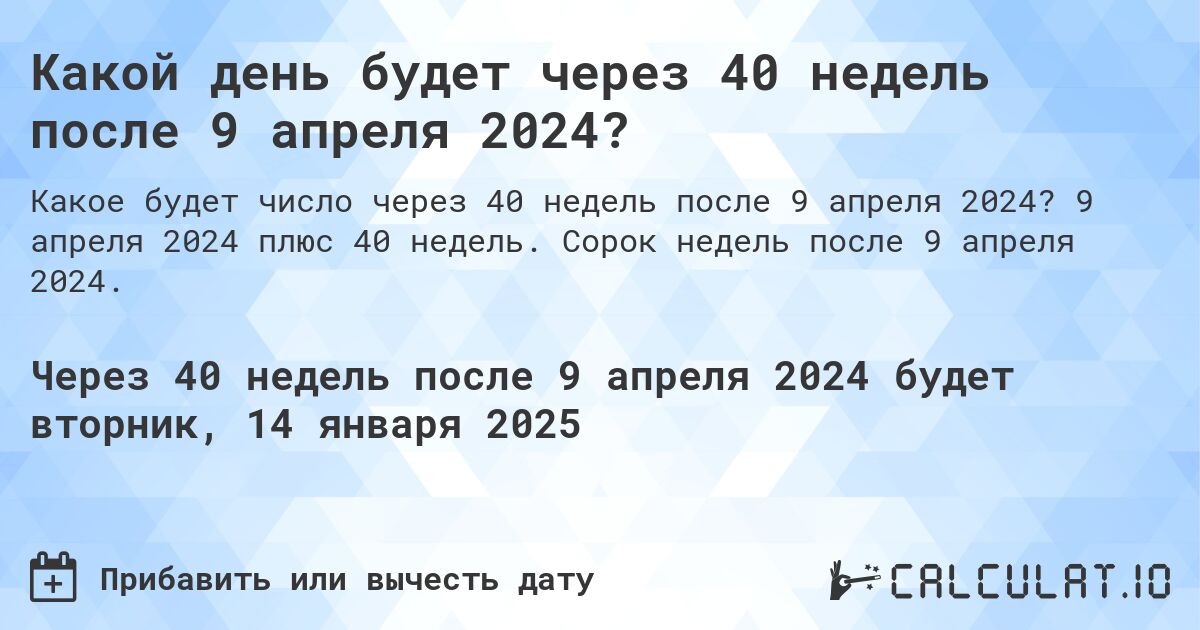 Какой день будет через 40 недель после 9 апреля 2024?

Какое будет число через 40 недель после 9 апреля 2024? 9 апреля 2024 плюс 40 недель. Сорок недель после 9 апреля 2024.

Через 40 недель после 9 апреля 2024 будет вторник, 14 января 2025

Прибавить или вычесть дату

CALCULAT.IO